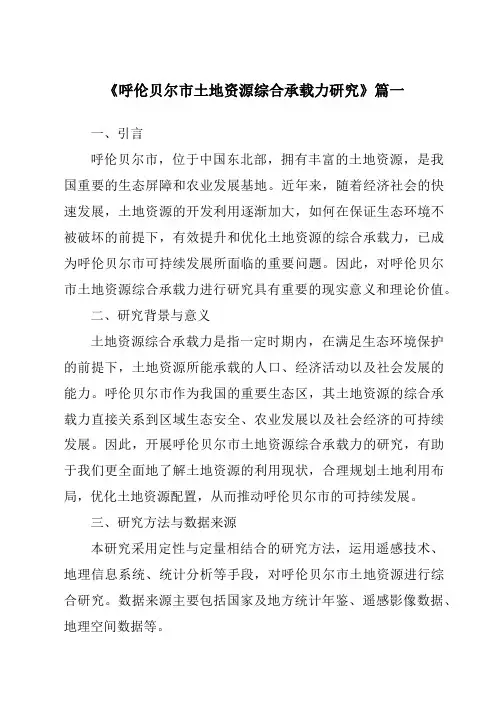 《呼伦贝尔市土地资源综合承载力研究》篇一

一、引言

呼伦贝尔市，位于中国东北部，拥有丰富的土地资源，是我国重要的生态屏障和农业发展基地。近年来，随着经济社会的快速发展，土地资源的开发利用逐渐加大，如何在保证生态环境不被破坏的前提下，有效提升和优化土地资源的综合承载力，已成为呼伦贝尔市可持续发展所面临的重要问题。因此，对呼伦贝尔市土地资源综合承载力进行研究具有重要的现实意义和理论价值。

二、研究背景与意义

土地资源综合承载力是指一定时期内，在满足生态环境保护的前提下，土地资源所能承载的人口、经济活动以及社会发展的能力。呼伦贝尔市作为我国的重要生态区，其土地资源的综合承载力直接关系到区域生态安全、农业发展以及社会经济的可持续发展。因此，开展呼伦贝尔市土地资源综合承载力的研究，有助于我们更全面地了解土地资源的利用现状，合理规划土地利用布局，优化土地资源配置，从而推动呼伦贝尔市的可持续发展。

三、研究方法与数据来源

本研究采用定性与定量相结合的研究方法，运用遥感技术、地理信息系统、统计分析等手段，对呼伦贝尔市土地资源进行综合研究。数据来源主要包括国家及地方统计年鉴、遥感影像数据、地理空间数据等。